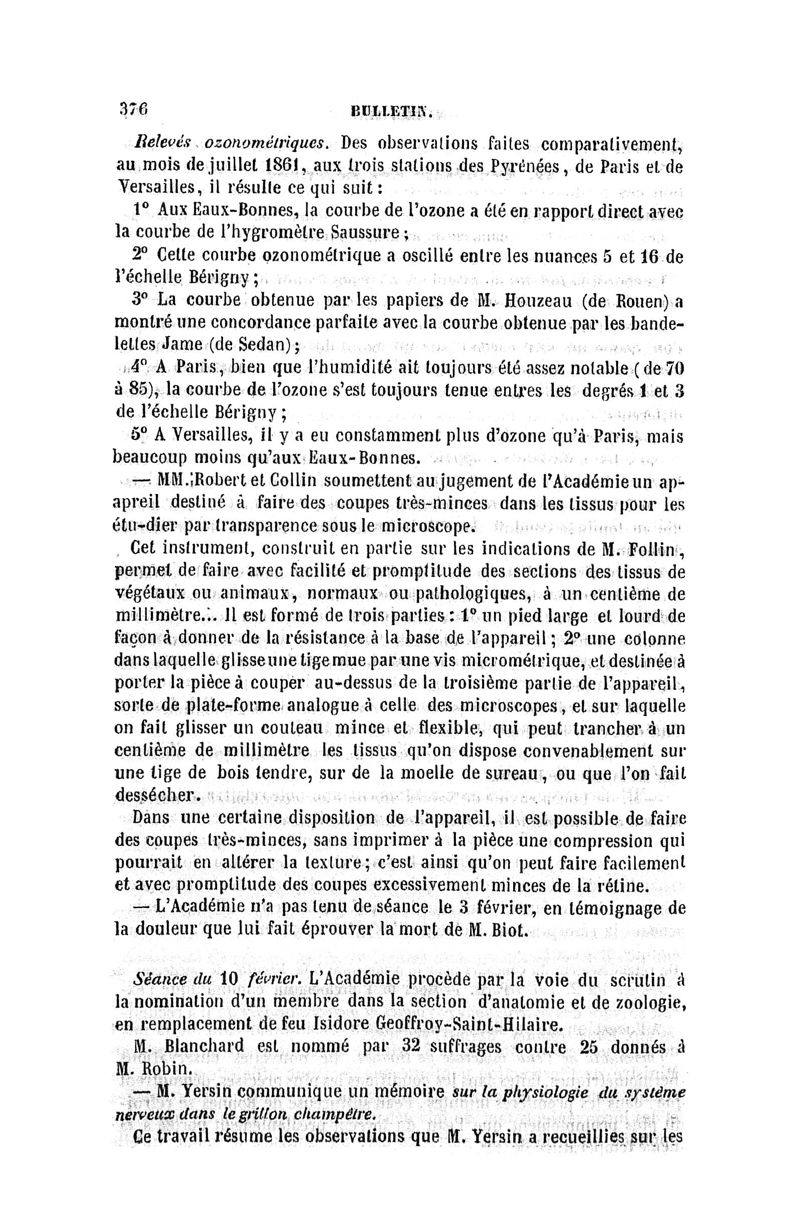 376 BULLETIN.

Relevés ozonométriques. Des observations faites comparativement, au mois de juillet 1861, aux trois stations des Pyrénées, de Paris et de Versailles, il résulte ce qui suit :

1° Aux Eaux-Bonnes, la courbe de l'ozone a été en rapport direct avec la courbe de l'hygromètre Saussure ;

2° Cette courbe ozonométrique a oscillé entre les nuances 5 et 16 de l'échelle Bérigny ;

3° La courbe obtenue par les papiers de M. Houzeau (de Rouen) a montré une concordance parfaite avec la courbe obtenue par les bandelettes Jame (de Sedan) ;

4° A Paris, bien que l'humidité ait toujours été assez notable (de 70 à 85), la courbe de l'ozone s'est toujours tenue entres les degrés 1 et 3 de l'échelle Bérigny ;

5° A Versailles, il y a eu constamment plus d'ozone qu'à Paris, mais beaucoup moins qu'aux Eaux-Bonnes.

— MM. Robert et Collin soumettent au jugement de l'Académie un apapreil destiné à faire des coupes très-minces dans les tissus pour les étu-dier par transparence sous le microscope.

Cet instrument, construit en partie sur les indications de M. Follin, permet de faire avec facilité et promptitude des sections des tissus de végétaux ou animaux, normaux ou pathologiques, à un centième de millimètre... Il est formé de trois parties : 1° un pied large et lourd de façon à donner de la résistance à la base de l'appareil ; 2° une colonne dans laquelle glisse une tige mue par une vis micrométrique, et destinée à porter la pièce à couper au-dessus de la troisième partie de l'appareil, sorte de plate-forme analogue à celle des microscopes, et sur laquelle on fait glisser un couteau mince et flexible, qui peut trancher à un centième de millimètre les tissus qu'on dispose convenablement sur une tige de bois tendre, sur de la moelle de sureau, ou que l'on fait dessécher.

Dans une certaine disposition de l'appareil, il est possible de faire des coupes très-minces, sans imprimer à la pièce une compression qui pourrait en altérer la texture ; c'est ainsi qu'on peut faire facilement et avec promptitude des coupes excessivement minces de la rétine.

— L'Académie n'a pas tenu de séance le 3 février, en témoignage de la douleur que lui fait éprouver la mort de M. Biot.

Séance du 10 février. L'Académie procède par la voie du scrutin à la nomination d'un membre dans la section d'anatomie et de zoologie, en remplacement de feu Isidore Geoffroy-Saint-Hilaire.

M. Blanchard est nommé par 32 suffrages contre 25 donnés à M. Robin.

— M. Yersin communique un mémoire sur la physiologie du système nerveux dans le grillon champêtre.

Ce travail résume les observations que M. Yersin a recueillies sur les